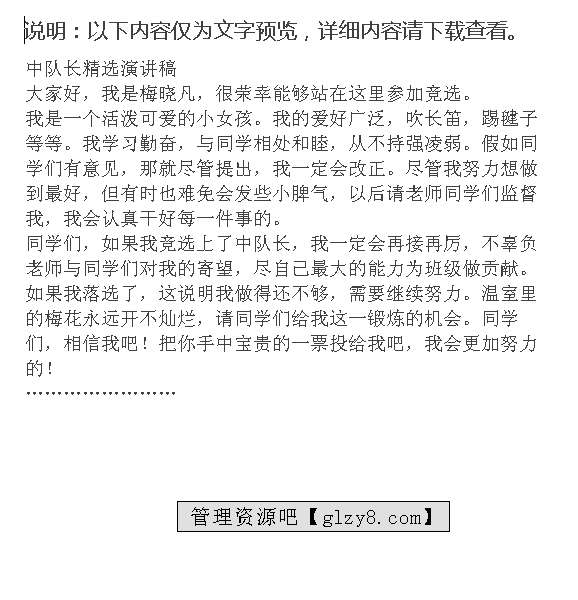 说明：以下内容仅为文字预览，详细内容请下载查看。

中队长精选演讲稿

大家好，我是梅晓凡，很荣幸能够站在这里参加竞选。

我是一个活泼可爱的小女孩。我的爱好广泛，吹长笛，踢毽子等等。我学习勤奋，与同学相处和睦，从不持强凌弱。假如同学们有意见，那就尽管提出，我一定会改正。尽管我努力想做到最好，但有时也难免会发些小脾气，以后请老师同学们监督我，我会认真干好每一件事的。

同学们，如果我竞选上了中队长，我一定会再接再厉，不辜负老师与同学们对我的寄望，尽自己最大的能力为班级做贡献。如果我落选了，这说明我做得还不够，需要继续努力。温室里的梅花永远开不灿烂，请同学们给我这一锻炼的机会。同学们，相信我吧！把你手中宝贵的一票投给我吧，我会更加努力的！

管理资源吧【glzy8.com】